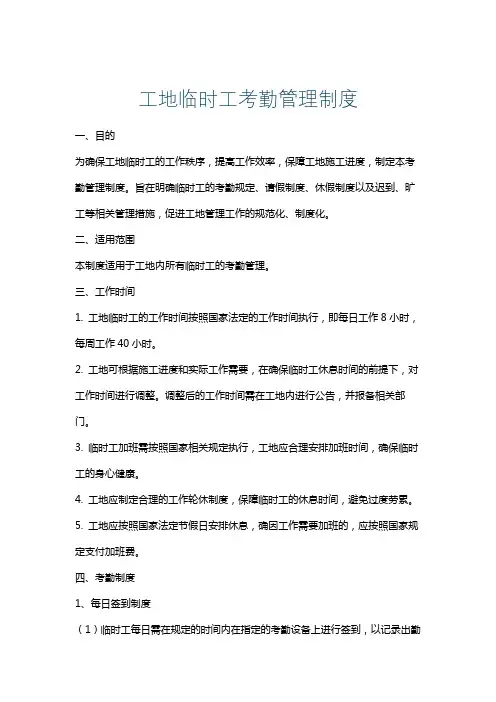 工地临时工考勤管理制度

一、目的

为确保工地临时工的工作秩序，提高工作效率，保障工地施工进度，制定本考勤管理制度。旨在明确临时工的考勤规定、请假制度、休假制度以及迟到、旷工等相关管理措施，促进工地管理工作的规范化、制度化。

二、适用范围

本制度适用于工地内所有临时工的考勤管理。

三、工作时间

1. 工地临时工的工作时间按照国家法定的工作时间执行，即每日工作 8 小时，每周工作 40 小时。

2. 工地可根据施工进度和实际工作需要，在确保临时工休息时间的前提下，对工作时间进行调整。调整后的工作时间需在工地内进行公告，并报备相关部门。

3. 临时工加班需按照国家相关规定执行，工地应合理安排加班时间，确保临时工的身心健康。

4. 工地应制定合理的工作轮休制度，保障临时工的休息时间，避免过度劳累。

5. 工地应按照国家法定节假日安排休息，确因工作需要加班的，应按照国家规定支付加班费。

四、考勤制度

1、每日签到制度

（1）临时工每日需在规定的时间内在指定的考勤设备上进行签到，以记录出勤